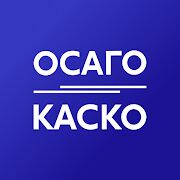 ОСАГО

КАСКО